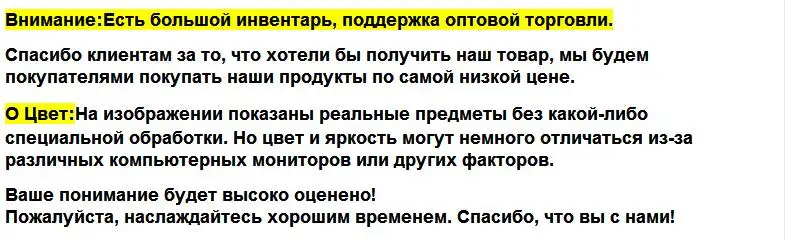 Внимание:Есть большой инвентарь, поддержка оптовой торговли.

Спасибо клиентам за то, что хотели бы получить наш товар, мы будем покупателями покупать наши продукты по самой низкой цене.

О Цвет:На изображении показаны реальные предметы без какой-либо специальной обработки. Но цвет и яркость могут немного отличаться из-за различных компьютерных мониторов или других факторов.

Ваше понимание будет высоко оценено!
Пожалуйста, наслаждайтесь хорошим временем. Спасибо, что вы с нами!